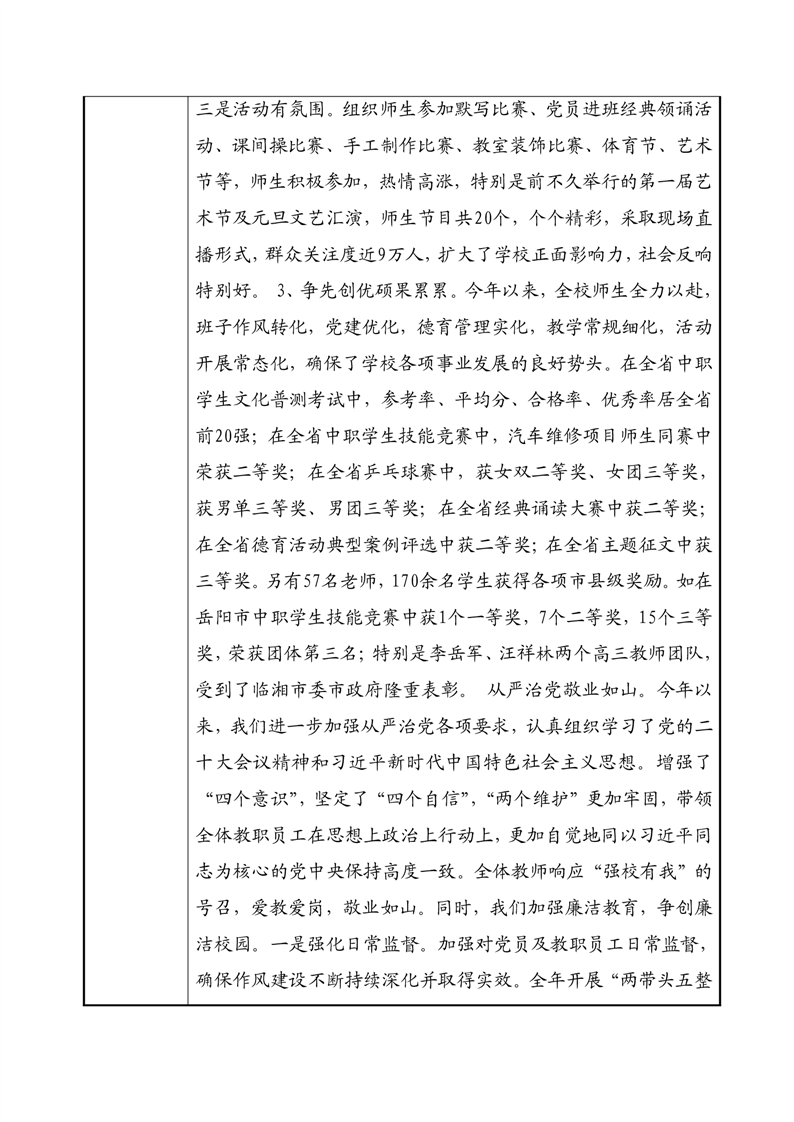 三是活动有氛围。组织师生参加默写比赛、党员进班经典领诵活动、课间操比赛、手工制作比赛、教室装饰比赛、体育节、艺术节等，师生积极参加，热情高涨，特别是前不久举行的第一届艺术节及元旦文艺汇演，师生节目共20个，个个精彩，采取现场直播形式，群众关注度近9万人，扩大了学校正面影响力，社会反响特别好。 3、争先创优硕果累累。今年以来，全校师生全力以赴，班子作风转化，党建优化，德育管理实化，教学常规细化，活动开展常态化，确保了学校各项事业发展的良好势头。在全省中职学生文化普测考试中，参考率、平均分、合格率、优秀率居全省前20强；在全省中职学生技能竞赛中，汽车维修项目师生同赛中荣获二等奖；在全省乒乓球赛中，获女双二等奖、女团三等奖，获男单三等奖、男团三等奖；在全省经典诵读大赛中获二等奖；在全省德育活动典型案例评选中获二等奖；在全省主题征文中获三等奖。另有57名老师，170余名学生获得各项市县级奖励。如在岳阳市中职学生技能竞赛中获1个一等奖，7个二等奖，15个三等奖，荣获团体第三名；特别是李岳军、汪祥林两个高三教师团队，受到了临湘市委市政府隆重表彰。 从严治党敬业如山。今年以来，我们进一步加强从严治党各项要求，认真组织学习了党的二十大会议精神和习近平新时代中国特色社会主义思想。增强了“四个意识”，坚定了“四个自信”，“两个维护”更加牢固，带领全体教职员工在思想上政治上行动上，更加自觉地同以习近平同志为核心的党中央保持高度一致。全体教师响应“强校有我”的号召，爱教爱岗，敬业如山。同时，我们加强廉洁教育，争创廉洁校园。一是强化日常监督。加强对党员及教职员工日常监督，确保作风建设不断持续深化并取得实效。全年开展“两带头五整